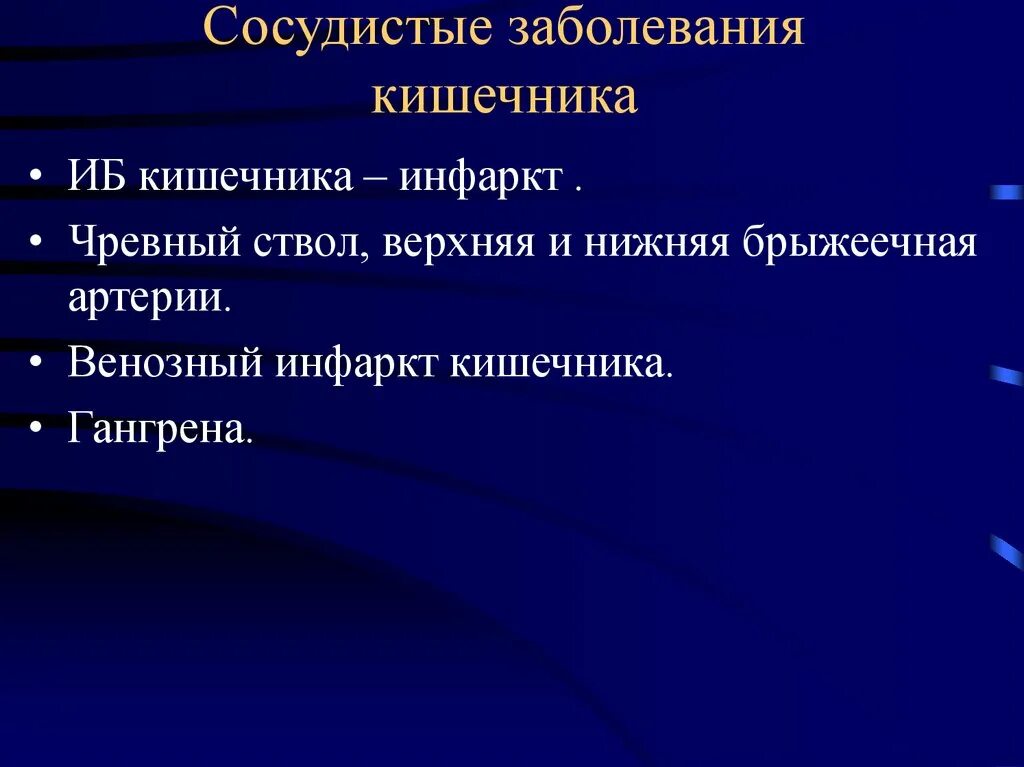 Сосудистые заболевания кишечника

• ИБ кишечника – инфаркт .
• Чревный ствол, верхняя и нижняя брыжеечная артерии.
• Венозный инфаркт кишечника.
• Гангрена.